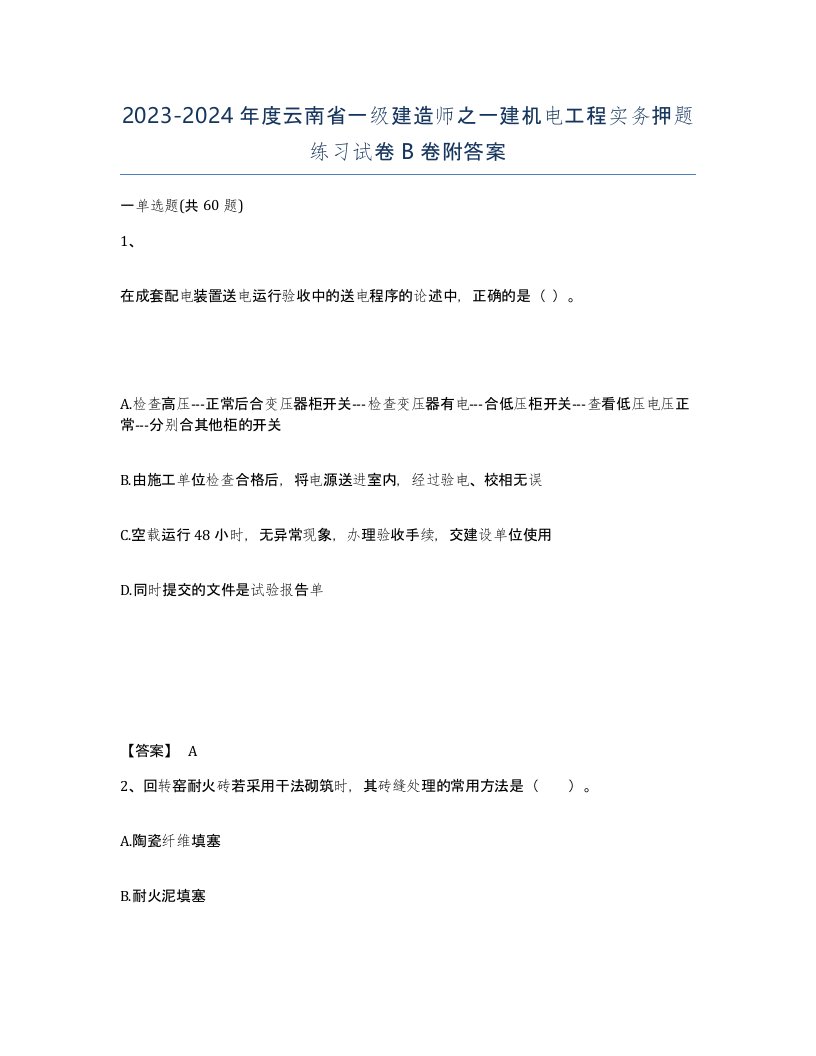 2023-2024年度云南省一级建造师之一建机电工程实务押题练习试卷B卷附答案

一单选题(共60题)

1、

在成套配电装置送电运行验收中的送电程序的论述中，正确的是（ ）。

A.检查高压---正常后合变压器柜开关---检查变压器有电---合低压柜开关---查看低压电压正常---分别合其他柜的开关

B.由施工单位检查合格后，将电源送进室内，经过验电、校相无误

C.空载运行48小时，无异常现象，办理验收手续，交建设单位使用

D.同时提交的文件是试验报告单

【答案】 A

2、回转窑耐火砖若采用干法砌筑时，其砖缝处理的常用方法是（ ）。

A.陶瓷纤维填塞

B.耐火泥填塞